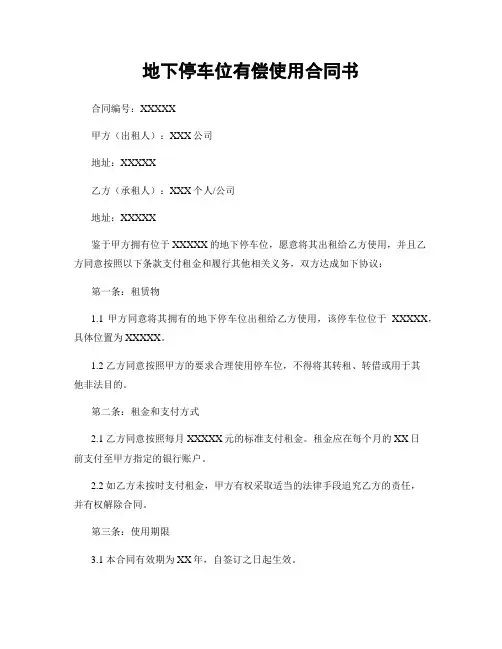 地下停车位有偿使用合同书

合同编号：XXXXX

甲方（出租人）：XXX 公司

地址：XXXXX

乙方（承租人）：XXX 个人/公司

地址：XXXXX

鉴于甲方拥有位于 XXXXX 的地下停车位，愿意将其出租给乙方使用，并且乙方同意按照以下条款支付租金和履行其他相关义务，双方达成如下协议：

第一条：租赁物

1.1 甲方同意将其拥有的地下停车位出租给乙方使用，该停车位位于 XXXXX，具体位置为 XXXXX。

1.2 乙方同意按照甲方的要求合理使用停车位，不得将其转租、转借或用于其他非法目的。

第二条：租金和支付方式

2.1 乙方同意按照每月 XXXXX 元的标准支付租金。租金应在每个月的 XX 日前支付至甲方指定的银行账户。

2.2 如乙方未按时支付租金，甲方有权采取适当的法律手段追究乙方的责任，并有权解除合同。

第三条：使用期限

3.1 本合同有效期为 XX 年，自签订之日起生效。